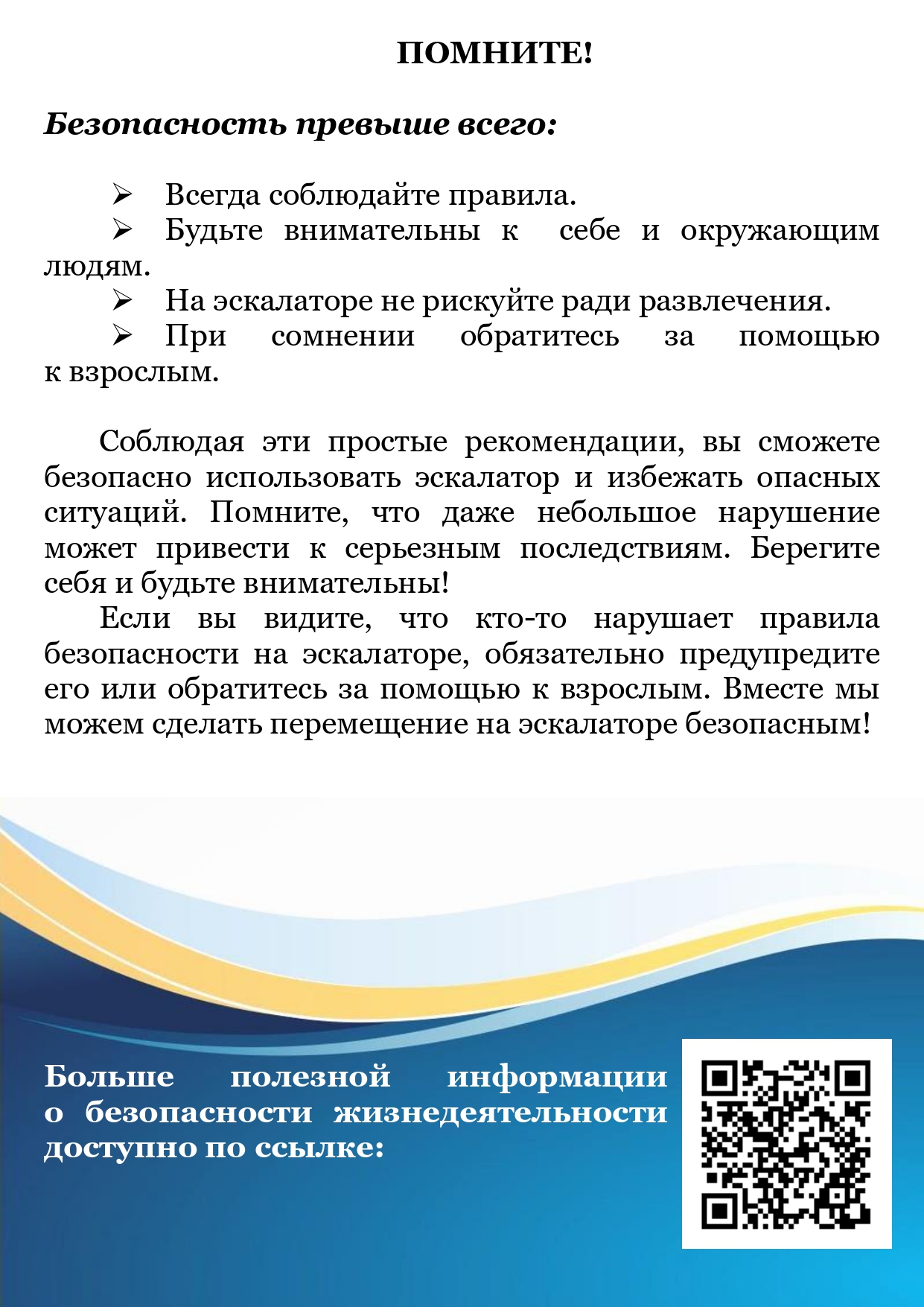 ПОМНИТЕ!

Безопасность превыше всего:

➢ Всегда соблюдайте правила.
➢ Будьте внимательны к себе и окружающим людям.
➢ На эскалаторе не рискуйте ради развлечения.
➢ При сомнении обратитесь за помощью к взрослым.

Соблюдая эти простые рекомендации, вы сможете безопасно использовать эскалатор и избежать опасных ситуаций. Помните, что даже небольшое нарушение может привести к серьезным последствиям. Берегите себя и будьте внимательны!

Если вы видите, что кто-то нарушает правила безопасности на эскалаторе, обязательно предупредите его или обратитесь за помощью к взрослым. Вместе мы можем сделать перемещение на эскалаторе безопасным!

Больше полезной информации о безопасности жизнедеятельности доступно по ссылке: